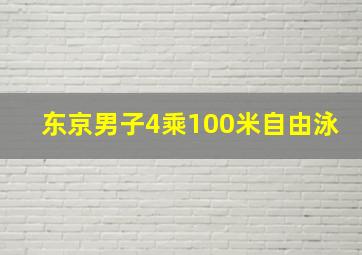 东京男子4乘100米自由泳